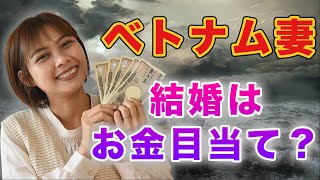 ベトナム妻

結婚は
お金目当て？